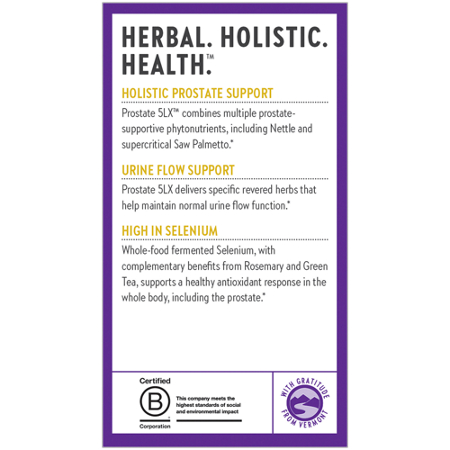 HERBAL. HOLISTIC. HEALTH.™

HOLISTIC PROSTATE SUPPORT

Prostate 5LX™ combines multiple prostate-supportive phytonutrients, including Nettle and supercritical Saw Palmetto.*

URINE FLOW SUPPORT

Prostate 5LX delivers specific revered herbs that help maintain normal urine flow function.*

HIGH IN SELENIUM

Whole-food fermented Selenium, with complementary benefits from Rosemary and Green Tea, supports a healthy antioxidant response in the whole body, including the prostate.*

Certified
B
Corporation

This company meets the highest standards of social and environmental impact

WITH GRATITUDE FROM VERMONT